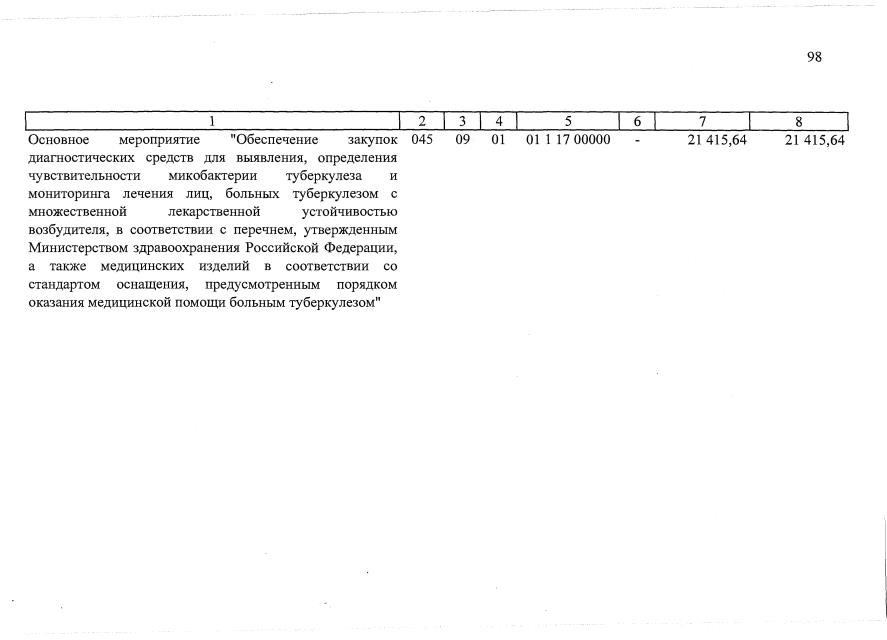 98

| 1 | 2 | 3 | 4 | 5 | 6 | 7 | 8 |
|---|---|---|---|---|---|---|---|
| Основное мероприятие "Обеспечение закупок диагностических средств для выявления, определения чувствительности микобактерии туберкулеза и мониторинга лечения лиц, больных туберкулезом с множественной лекарственной устойчивостью возбудителя, в соответствии с перечнем, утвержденным Министерством здравоохранения Российской Федерации, а также медицинских изделий в соответствии со стандартом оснащения, предусмотренным порядком оказания медицинской помощи больным туберкулезом" | 045 | 09 | 01 | 01 1 17 00000 | - | 21 415,64 | 21 415,64 |